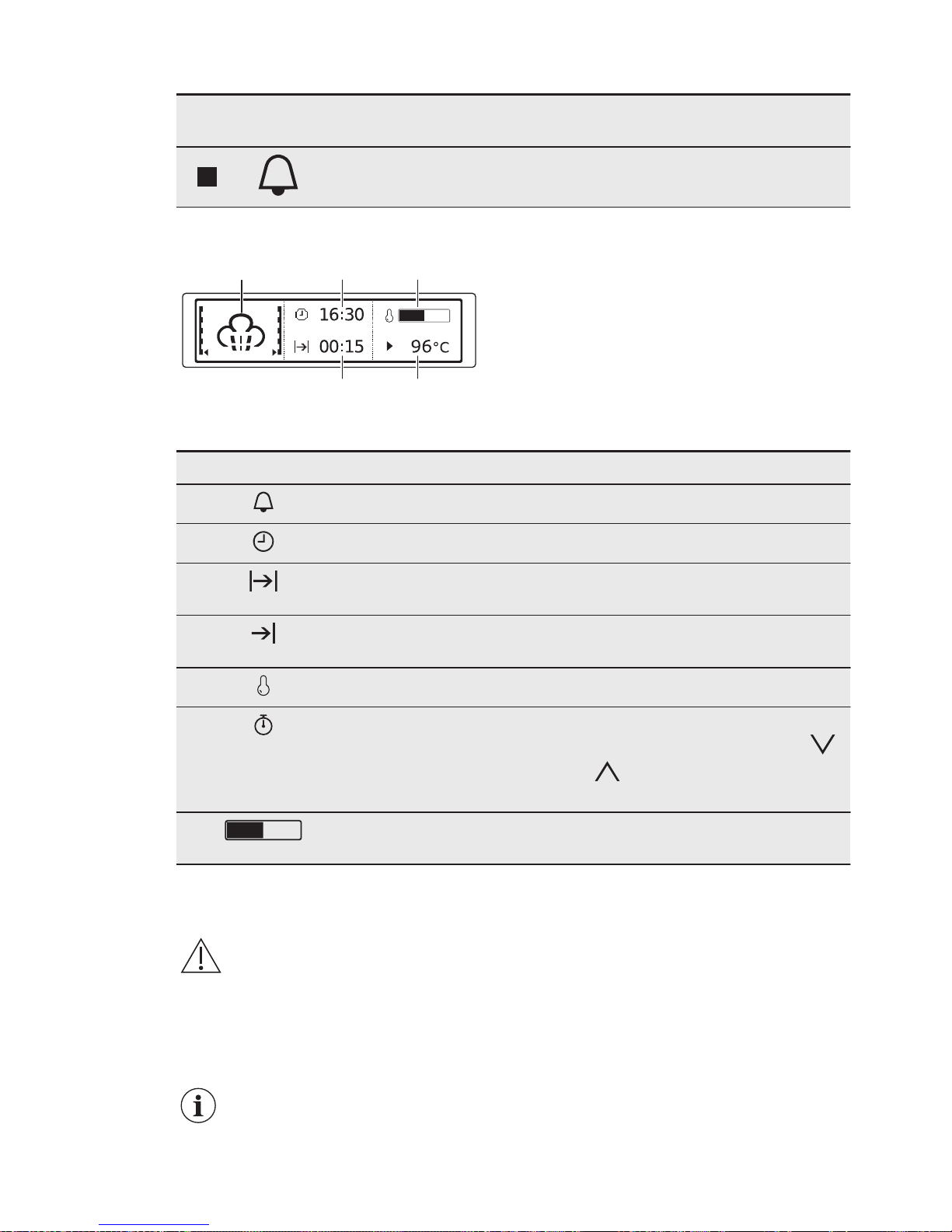 16:30

00:15

96°C